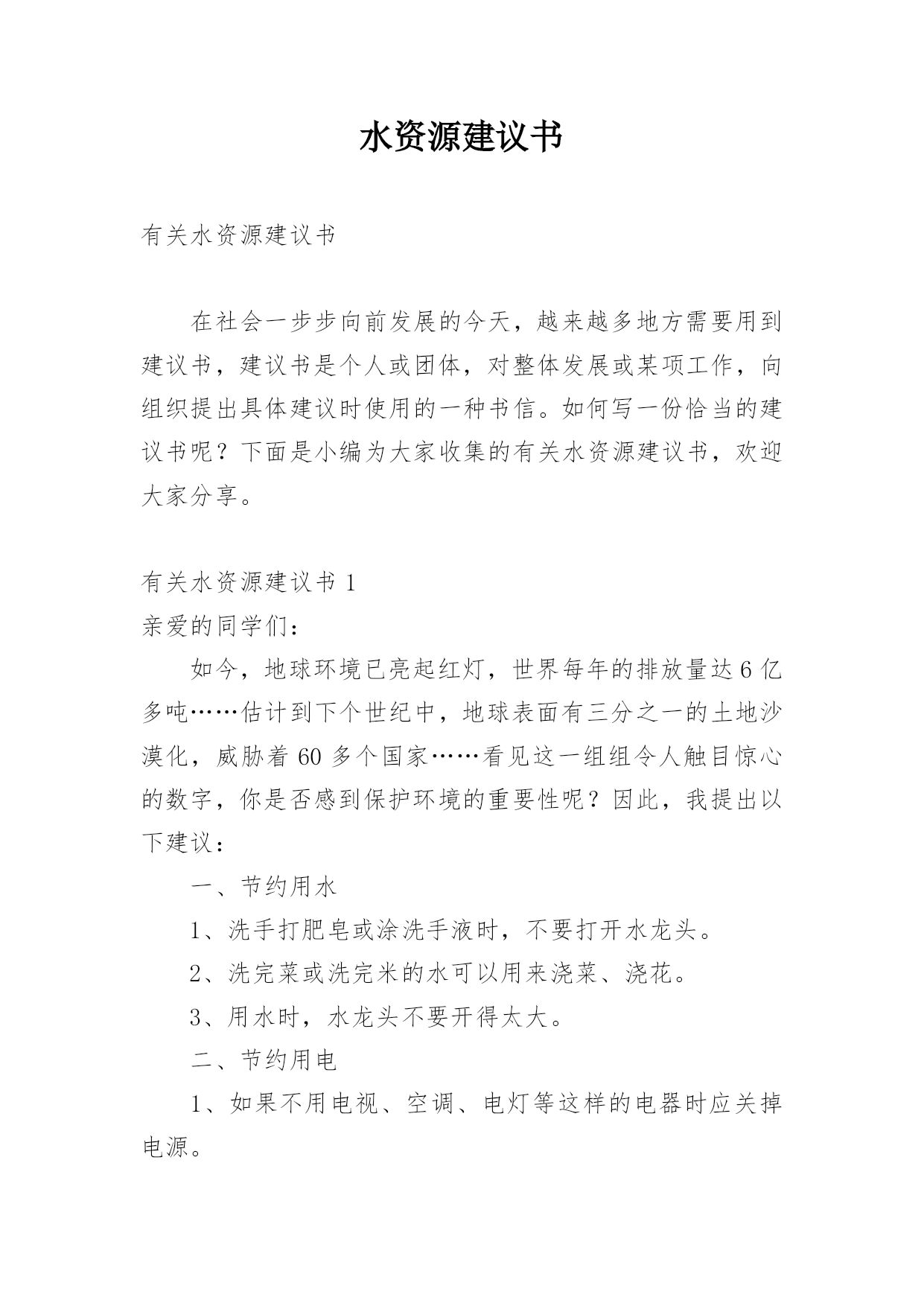 水资源建议书

有关水资源建议书

在社会一步步向前发展的今天，越来越多地方需要用到建议书，建议书是个人或团体，对整体发展或某项工作，向组织提出具体建议时使用的一种书信。如何写一份恰当的建议书呢？下面是小编为大家收集的有关水资源建议书，欢迎大家分享。

有关水资源建议书 1

亲爱的同学们：

如今，地球环境已亮起红灯，世界每年的排放量达 6 亿多吨……估计到下个世纪中，地球表面有三分之一的土地沙漠化，威胁着 60 多个国家……看见这一组组令人触目惊心的数字，你是否感到保护环境的重要性呢？因此，我提出以下建议：

一、节约用水

1、洗手打肥皂或涂洗手液时，不要打开水龙头。

2、洗完菜或洗完米的水可以用来浇菜、浇花。

3、用水时，水龙头不要开得太大。

二、节约用电

1、如果不用电视、空调、电灯等这样的电器时应关掉电源。